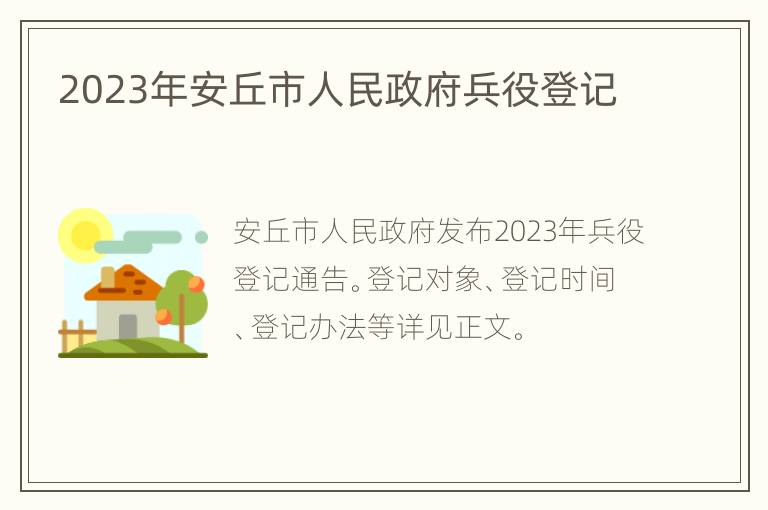 2023年安丘市人民政府兵役登记

安丘市人民政府发布2023年兵役登记通告。登记对象、登记时间、登记办法等详见正文。